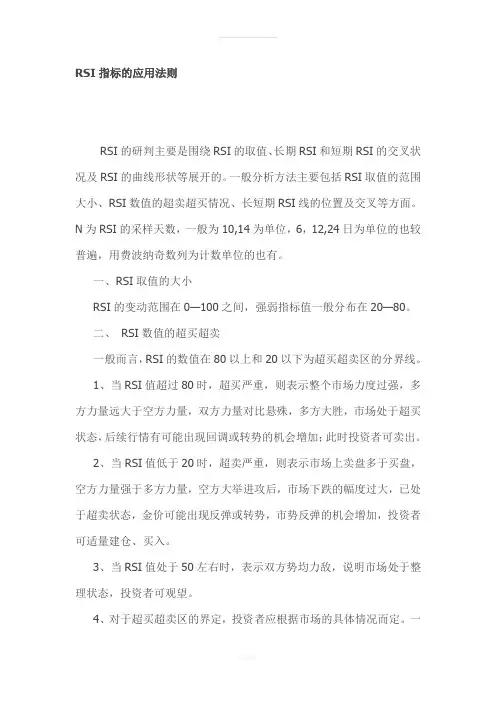 RSI 指标的应用法则

RSI 的研判主要是围绕 RSI 的取值、长期 RSI 和短期 RSI 的交叉状况及 RSI 的曲线形状等展开的。一般分析方法主要包括 RSI 取值的范围大小、RSI 数值的超卖超买情况、长短期 RSI 线的位置及交叉等方面。N 为 RSI 的采样天数，一般为 10,14 为单位，6，12,24 日为单位的也较普遍，用费波纳奇数列为计数单位的也有。

一、RSI 取值的大小

RSI 的变动范围在 0—100 之间，强弱指标值一般分布在 20—80。

二、 RSI 数值的超买超卖

一般而言，RSI 的数值在 80 以上和 20 以下为超买超卖区的分界线。

1、当 RSI 值超过 80 时，超买严重，则表示整个市场力度过强，多方力量远大于空方力量，双方力量对比悬殊，多方大胜，市场处于超买状态，后续行情有可能出现回调或转势的机会增加；此时投资者可卖出。

2、当 RSI 值低于 20 时，超卖严重，则表示市场上卖盘多于买盘，空方力量强于多方力量，空方大举进攻后，市场下跌的幅度过大，已处于超卖状态，金价可能出现反弹或转势，市势反弹的机会增加，投资者可适量建仓、买入。

3、当 RSI 值处于 50 左右时，表示双方势均力敌，说明市场处于整理状态，投资者可观望。

4、对于超买超卖区的界定，投资者应根据市场的具体情况而定。一